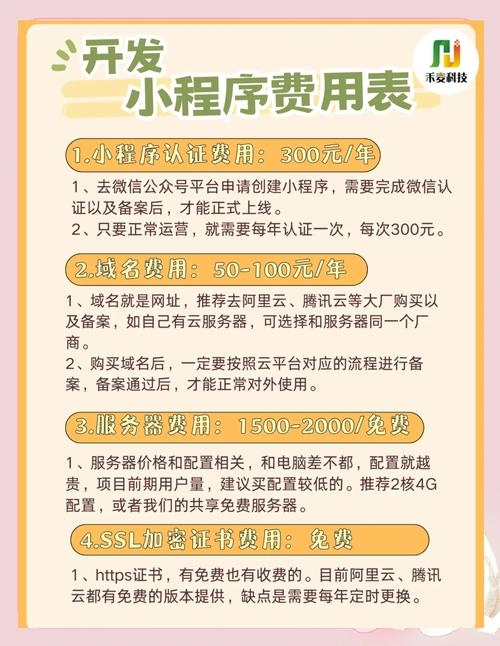 开发
小程序费用表

禾麦科技

1.小程序认证费用：300元/年

1、去微信公众号平台申请创建小程序，需要完成微信认证以及备案后，才能正式上线。
2、只要正常运营，就需要每年认证一次，每次300元。

2.域名费用：50-100元/年

1、域名就是网址，推荐去阿里云、腾讯云等大厂购买以及备案，如自己有云服务器，可选择和服务器同一个厂商。
2、购买域名后，一定要按照云平台对应的流程进行备案，备案通过后，才能正常对外使用。

3.服务器费用：1500-2000/免费

1、服务器价格和配置相关，和电脑差不都，配置就越贵，项目前期用户量，建议买配置较低的。推荐2核4G配置，或者我们的共享免费服务器。

4.SSL加密证书费用：免费

1、https证书，有免费也有收费的。目前阿里云、腾讯云都有免费的版本提供，缺点是需要每年定时更换。